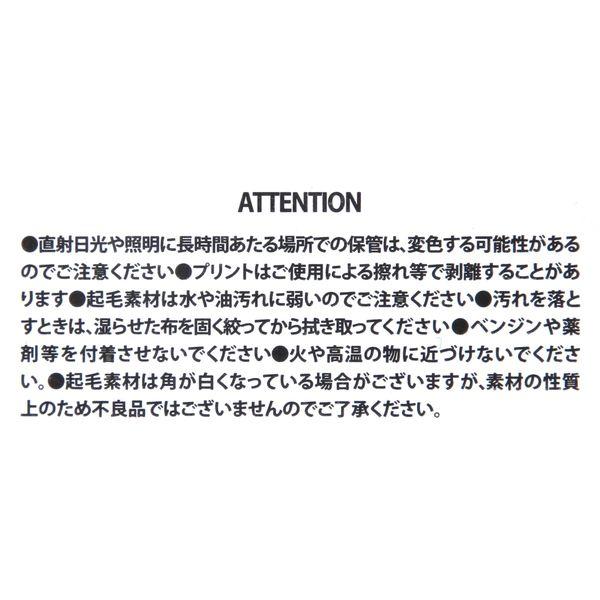 ATTENTION

●直射日光や照明に長時間あたる場所での保管は、変色する可能性があるのでご注意ください●プリントはご使用による擦れ等で剥離することがあります●起毛素材は水や油汚れに弱いのでご注意ください●汚れを落とすときは、湿らせた布を固く絞ってから拭き取ってください●ベンジンや薬剤等を付着させないでください●火や高温の物に近づけないでください。●起毛素材は角が白くなっている場合がございますが、素材の性質上のため不良品ではございませんのでご了承ください。